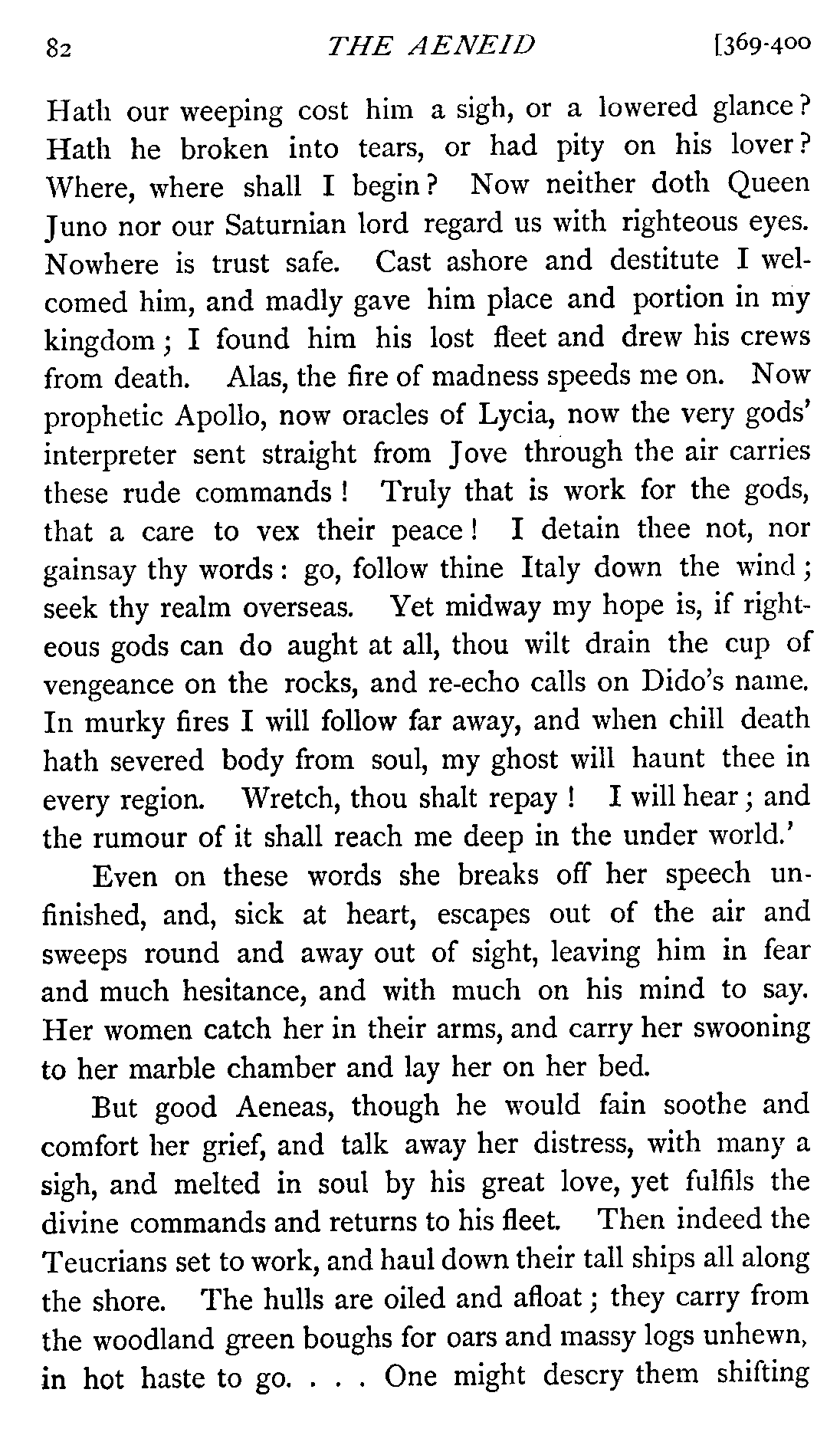 82 THE AENEID [369-400

Hath our weeping cost him a sigh, or a lowered glance? Hath he broken into tears, or had pity on his lover? Where, where shall I begin? Now neither doth Queen Juno nor our Saturnian lord regard us with righteous eyes. Nowhere is trust safe. Cast ashore and destitute I welcomed him, and madly gave him place and portion in my kingdom; I found him his lost fleet and drew his crews from death. Alas, the fire of madness speeds me on. Now prophetic Apollo, now oracles of Lycia, now the very gods' interpreter sent straight from Jove through the air carries these rude commands! Truly that is work for the gods, that a care to vex their peace! I detain thee not, nor gainsay thy words: go, follow thine Italy down the wind; seek thy realm overseas. Yet midway my hope is, if righteous gods can do aught at all, thou wilt drain the cup of vengeance on the rocks, and re-echo calls on Dido's name. In murky fires I will follow far away, and when chill death hath severed body from soul, my ghost will haunt thee in every region. Wretch, thou shalt repay! I will hear; and the rumour of it shall reach me deep in the under world.'

Even on these words she breaks off her speech unfinished, and, sick at heart, escapes out of the air and sweeps round and away out of sight, leaving him in fear and much hesitance, and with much on his mind to say. Her women catch her in their arms, and carry her swooning to her marble chamber and lay her on her bed.

But good Aeneas, though he would fain soothe and comfort her grief, and talk away her distress, with many a sigh, and melted in soul by his great love, yet fulfils the divine commands and returns to his fleet. Then indeed the Teucrians set to work, and haul down their tall ships all along the shore. The hulls are oiled and afloat; they carry from the woodland green boughs for oars and massy logs unhewn, in hot haste to go. . . . One might descry them shifting